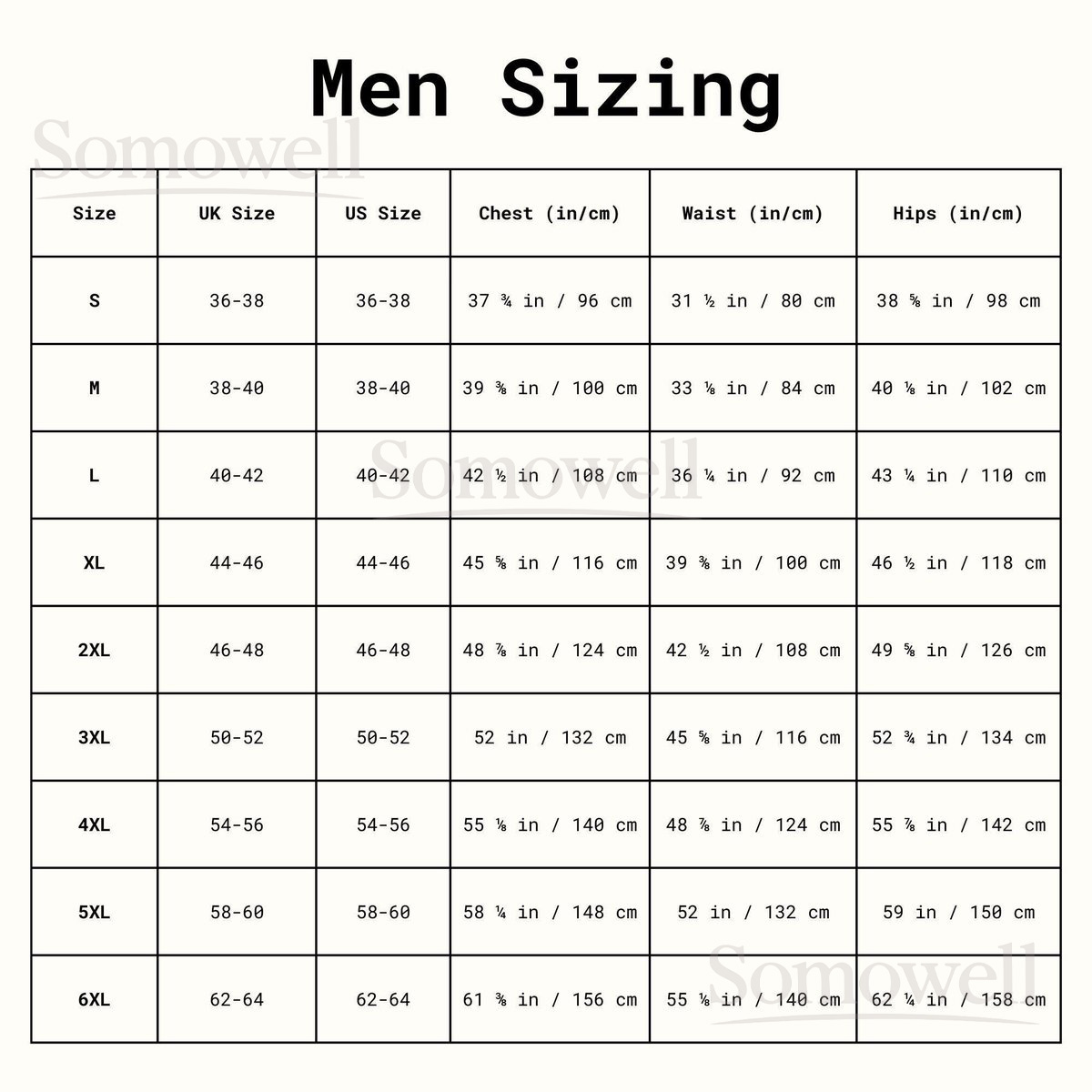 Men Sizing

Somowell

| Size | UK Size | US Size | Chest (in/cm) | Waist (in/cm) | Hips (in/cm) |
|---|---|---|---|---|---|
| S | 36-38 | 36-38 | 37 ¾ in / 96 cm | 31 ½ in / 80 cm | 38 ⅝ in / 98 cm |
| M | 38-40 | 38-40 | 39 ⅜ in / 100 cm | 33 ⅛ in / 84 cm | 40 ⅛ in / 102 cm |
| L | 40-42 | 40-42 | 42 ½ in / 108 cm | 36 ¼ in / 92 cm | 43 ¼ in / 110 cm |
| XL | 44-46 | 44-46 | 45 ⅝ in / 116 cm | 39 ⅜ in / 100 cm | 46 ½ in / 118 cm |
| 2XL | 46-48 | 46-48 | 48 ⅞ in / 124 cm | 42 ½ in / 108 cm | 49 ⅝ in / 126 cm |
| 3XL | 50-52 | 50-52 | 52 in / 132 cm | 45 ⅝ in / 116 cm | 52 ¾ in / 134 cm |
| 4XL | 54-56 | 54-56 | 55 ⅛ in / 140 cm | 48 ⅞ in / 124 cm | 55 ⅞ in / 142 cm |
| 5XL | 58-60 | 58-60 | 58 ¼ in / 148 cm | 52 in / 132 cm | 59 in / 150 cm |
| 6XL | 62-64 | 62-64 | 61 ⅜ in / 156 cm | 55 ⅛ in / 140 cm | 62 ¼ in / 158 cm |

Somowell

Somowell